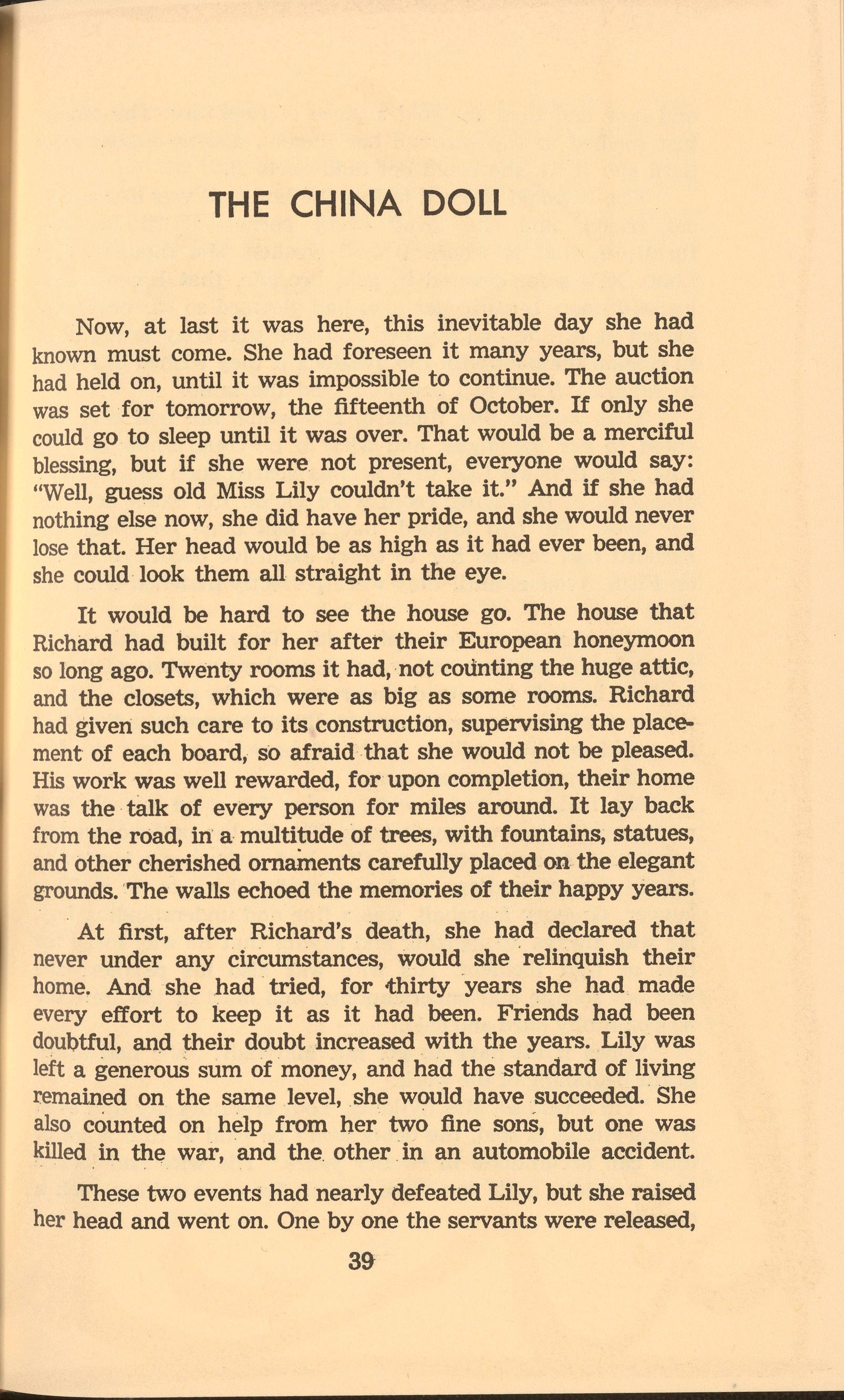 THE CHINA DOLL

Now, at last it was here, this inevitable day she had known must come. She had foreseen it many years, but she had held on, until it was impossible to continue. The auction was set for tomorrow, the fifteenth of October. If only she could go to sleep until it was over. That would be a merciful blessing, but if she were not present, everyone would say: "Well, guess old Miss Lily couldn't take it." And if she had nothing else now, she did have her pride, and she would never lose that. Her head would be as high as it had ever been, and she could look them all straight in the eye.

It would be hard to see the house go. The house that Richard had built for her after their European honeymoon so long ago. Twenty rooms it had, not counting the huge attic, and the closets, which were as big as some rooms. Richard had given such care to its construction, supervising the placement of each board, so afraid that she would not be pleased. His work was well rewarded, for upon completion, their home was the talk of every person for miles around. It lay back from the road, in a multitude of trees, with fountains, statues, and other cherished ornaments carefully placed on the elegant grounds. The walls echoed the memories of their happy years.

At first, after Richard's death, she had declared that never under any circumstances, would she relinquish their home. And she had tried, for thirty years she had made every effort to keep it as it had been. Friends had been doubtful, and their doubt increased with the years. Lily was left a generous sum of money, and had the standard of living remained on the same level, she would have succeeded. She also counted on help from her two fine sons, but one was killed in the war, and the other in an automobile accident.

These two events had nearly defeated Lily, but she raised her head and went on. One by one the servants were released,

39